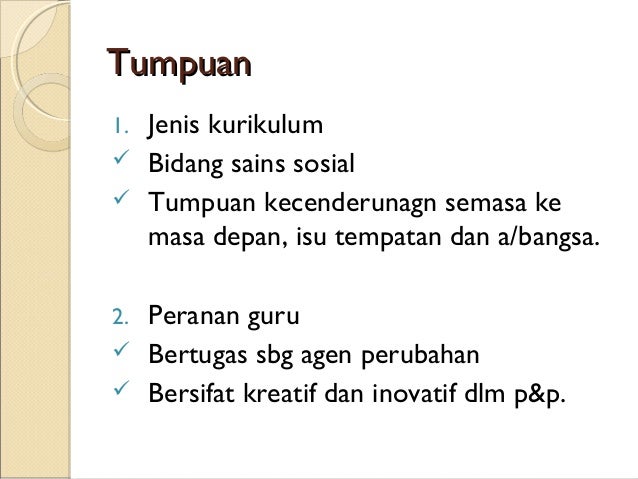 Tumpuan

1. Jenis kurikulum
✓ Bidang sains sosial
✓ Tumpuan kecenderunagn semasa ke masa depan, isu tempatan dan a/bangsa.

2. Peranan guru
✓ Bertugas sbg agen perubahan
✓ Bersifat kreatif dan inovatif dlm p&p.